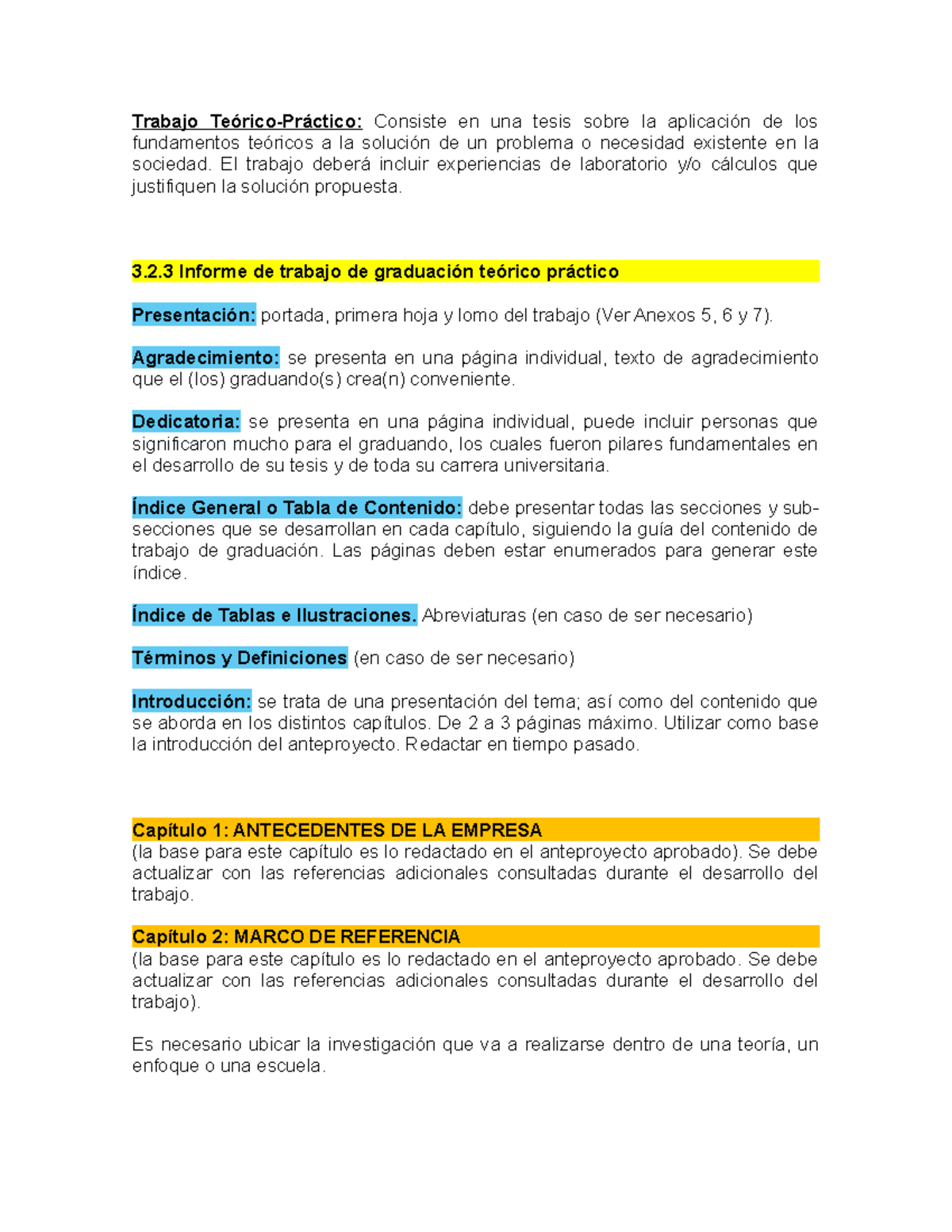 Trabajo Teórico-Práctico: Consiste en una tesis sobre la aplicación de los fundamentos teóricos a la solución de un problema o necesidad existente en la sociedad. El trabajo deberá incluir experiencias de laboratorio y/o cálculos que justifiquen la solución propuesta.

3.2.3 Informe de trabajo de graduación teórico práctico

Presentación: portada, primera hoja y lomo del trabajo (Ver Anexos 5, 6 y 7).

Agradecimiento: se presenta en una página individual, texto de agradecimiento que el (los) graduando(s) crea(n) conveniente.

Dedicatoria: se presenta en una página individual, puede incluir personas que significaron mucho para el graduando, los cuales fueron pilares fundamentales en el desarrollo de su tesis y de toda su carrera universitaria.

Índice General o Tabla de Contenido: debe presentar todas las secciones y sub-secciones que se desarrollan en cada capítulo, siguiendo la guía del contenido de trabajo de graduación. Las páginas deben estar enumerados para generar este índice.

Índice de Tablas e Ilustraciones. Abreviaturas (en caso de ser necesario)

Términos y Definiciones (en caso de ser necesario)

Introducción: se trata de una presentación del tema; así como del contenido que se aborda en los distintos capítulos. De 2 a 3 páginas máximo. Utilizar como base la introducción del anteproyecto. Redactar en tiempo pasado.

Capítulo 1: ANTECEDENTES DE LA EMPRESA
(la base para este capítulo es lo redactado en el anteproyecto aprobado). Se debe actualizar con las referencias adicionales consultadas durante el desarrollo del trabajo.

Capítulo 2: MARCO DE REFERENCIA
(la base para este capítulo es lo redactado en el anteproyecto aprobado. Se debe actualizar con las referencias adicionales consultadas durante el desarrollo del trabajo).

Es necesario ubicar la investigación que va a realizarse dentro de una teoría, un enfoque o una escuela.